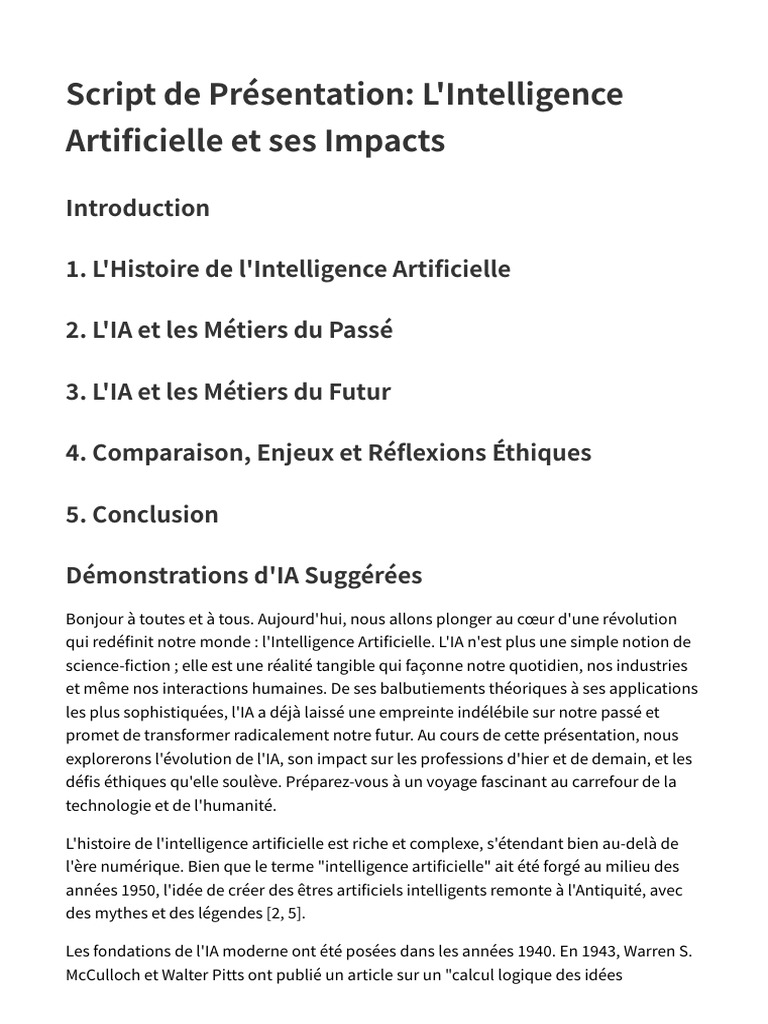 Script de Présentation: L'Intelligence Artificielle et ses Impacts

Introduction

1. L'Histoire de l'Intelligence Artificielle

2. L'IA et les Métiers du Passé

3. L'IA et les Métiers du Futur

4. Comparaison, Enjeux et Réflexions Éthiques

5. Conclusion

Démonstrations d'IA Suggérées

Bonjour à toutes et à tous. Aujourd'hui, nous allons plonger au cœur d'une révolution qui redéfinit notre monde : l'Intelligence Artificielle. L'IA n'est plus une simple notion de science-fiction ; elle est une réalité tangible qui façonne notre quotidien, nos industries et même nos interactions humaines. De ses balbutiements théoriques à ses applications les plus sophistiquées, l'IA a déjà laissé une empreinte indélébile sur notre passé et promet de transformer radicalement notre futur. Au cours de cette présentation, nous explorerons l'évolution de l'IA, son impact sur les professions d'hier et de demain, et les défis éthiques qu'elle soulève. Préparez-vous à un voyage fascinant au carrefour de la technologie et de l'humanité.

L'histoire de l'intelligence artificielle est riche et complexe, s'étendant bien au-delà de l'ère numérique. Bien que le terme "intelligence artificielle" ait été forgé au milieu des années 1950, l'idée de créer des êtres artificiels intelligents remonte à l'Antiquité, avec des mythes et des légendes [2, 5].

Les fondations de l'IA moderne ont été posées dans les années 1940. En 1943, Warren S. McCulloch et Walter Pitts ont publié un article sur un "calcul logique des idées